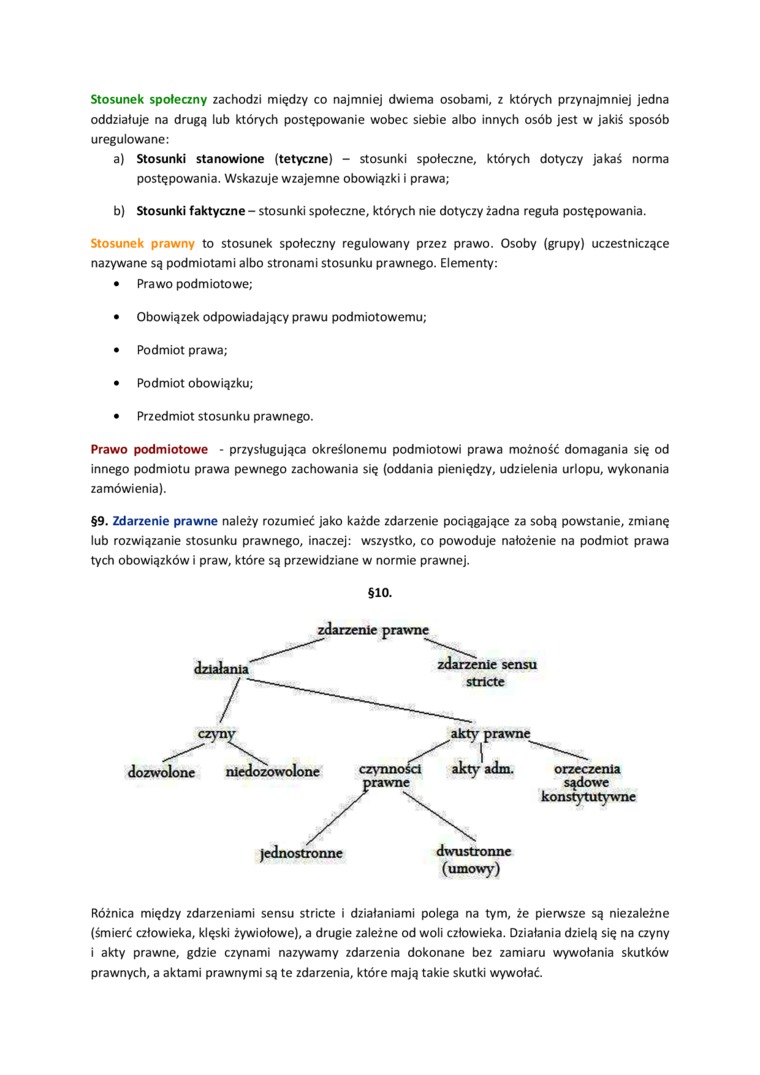 Stosunek społeczny zachodzi między co najmniej dwiema osobami, z których przynajmniej jedna oddziałuje na drugą lub których postępowanie wobec siebie albo innych osób jest w jakiś sposób uregulowane:

a) Stosunki stanowione (tetyczne) – stosunki społeczne, których dotyczy jakaś norma postępowania. Wskazuje wzajemne obowiązki i prawa;

b) Stosunki faktyczne – stosunki społeczne, których nie dotyczy żadna reguła postępowania.

Stosunek prawny to stosunek społeczny regulowany przez prawo. Osoby (grupy) uczestniczące nazywane są podmiotami albo stronami stosunku prawnego. Elementy:

• Prawo podmiotowe;

• Obowiązek odpowiadający prawu podmiotowemu;

• Podmiot prawa;

• Podmiot obowiązku;

• Przedmiot stosunku prawnego.

Prawo podmiotowe - przysługująca określonemu podmiotowi prawa możność domagania się od innego podmiotu prawa pewnego zachowania się (oddania pieniędzy, udzielenia urlopu, wykonania zamówienia).

§9. Zdarzenie prawne należy rozumieć jako każde zdarzenie pociągające za sobą powstanie, zmianę lub rozwiązanie stosunku prawnego, inaczej: wszystko, co powoduje nałożenie na podmiot prawa tych obowiązków i praw, które są przewidziane w normie prawnej.

§10.

zdarzenie prawne
działania
zdarzenie sensu stricte
czyny
akty prawne
dozwolone
niedozowolone
czynności prawne
akty adm.
orzeczenia sądowe konstytutywne
jednostronne
dwustronne (umowy)

Różnica między zdarzeniami sensu stricte i działaniami polega na tym, że pierwsze są niezależne (śmierć człowieka, klęski żywiołowe), a drugie zależne od woli człowieka. Działania dzielą się na czyny i akty prawne, gdzie czynami nazywamy zdarzenia dokonane bez zamiaru wywołania skutków prawnych, a aktami prawnymi są te zdarzenia, które mają takie skutki wywołać.